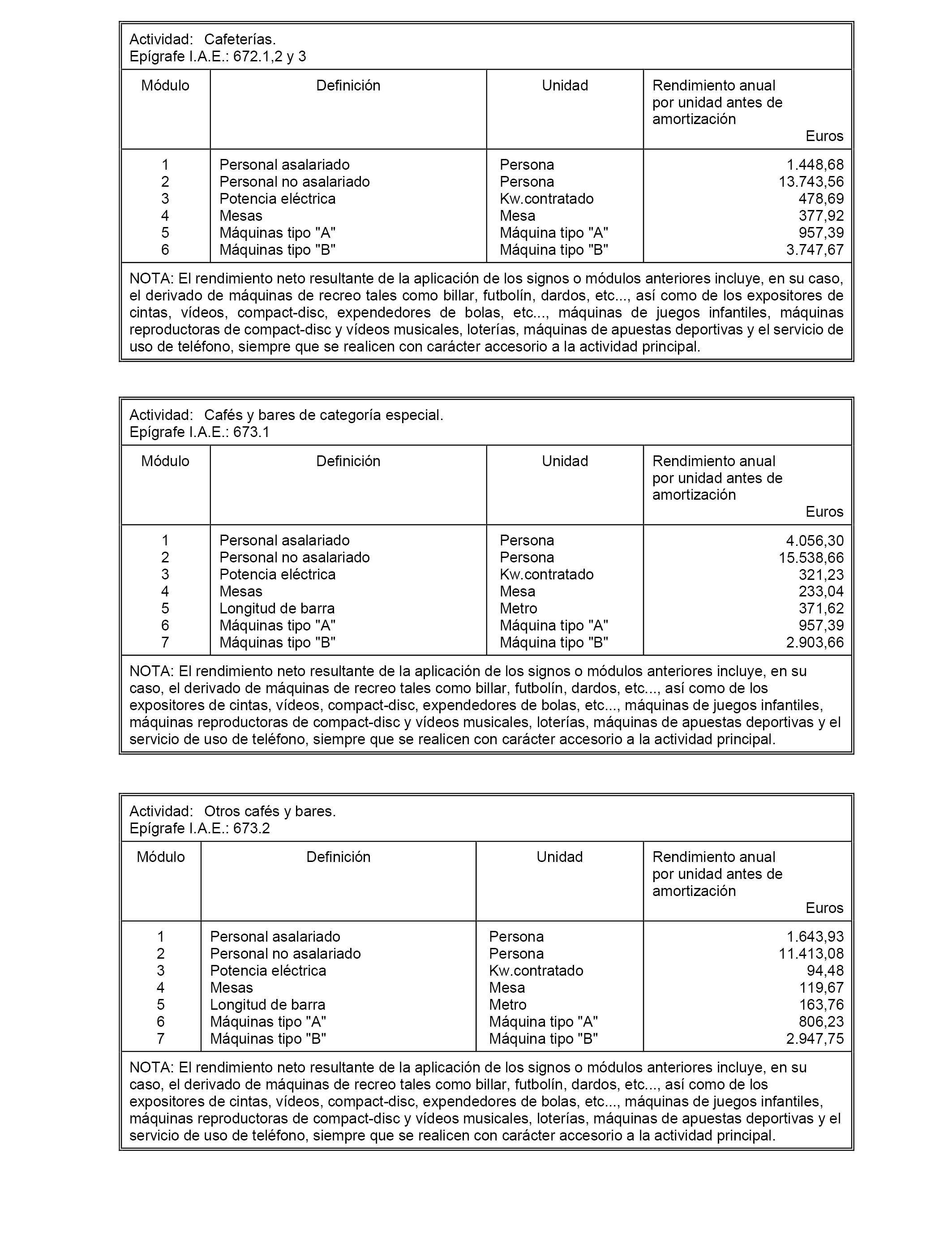 Actividad: Cafeterías.
Epígrafe I.A.E.: 672.1,2 y 3

| Módulo | Definición | Unidad | Rendimiento anual por unidad antes de amortización Euros |
|---|---|---|---|
| 1 | Personal asalariado | Persona | 1.448,68 |
| 2 | Personal no asalariado | Persona | 13.743,56 |
| 3 | Potencia eléctrica | Kw.contratado | 478,69 |
| 4 | Mesas | Mesa | 377,92 |
| 5 | Máquinas tipo "A" | Máquina tipo "A" | 957,39 |
| 6 | Máquinas tipo "B" | Máquina tipo "B" | 3.747,67 |

NOTA: El rendimiento neto resultante de la aplicación de los signos o módulos anteriores incluye, en su caso, el derivado de máquinas de recreo tales como billar, futbolín, dardos, etc..., así como de los expositores de cintas, vídeos, compact-disc, expendedores de bolas, etc..., máquinas de juegos infantiles, máquinas reproductoras de compact-disc y vídeos musicales, loterías, máquinas de apuestas deportivas y el servicio de uso de teléfono, siempre que se realicen con carácter accesorio a la actividad principal.

Actividad: Cafés y bares de categoría especial.
Epígrafe I.A.E.: 673.1

| Módulo | Definición | Unidad | Rendimiento anual por unidad antes de amortización Euros |
|---|---|---|---|
| 1 | Personal asalariado | Persona | 4.056,30 |
| 2 | Personal no asalariado | Persona | 15.538,66 |
| 3 | Potencia eléctrica | Kw.contratado | 321,23 |
| 4 | Mesas | Mesa | 233,04 |
| 5 | Longitud de barra | Metro | 371,62 |
| 6 | Máquinas tipo "A" | Máquina tipo "A" | 957,39 |
| 7 | Máquinas tipo "B" | Máquina tipo "B" | 2.903,66 |

NOTA: El rendimiento neto resultante de la aplicación de los signos o módulos anteriores incluye, en su caso, el derivado de máquinas de recreo tales como billar, futbolín, dardos, etc..., así como de los expositores de cintas, vídeos, compact-disc, expendedores de bolas, etc..., máquinas de juegos infantiles, máquinas reproductoras de compact-disc y vídeos musicales, loterías, máquinas de apuestas deportivas y el servicio de uso de teléfono, siempre que se realicen con carácter accesorio a la actividad principal.

Actividad: Otros cafés y bares.
Epígrafe I.A.E.: 673.2

| Módulo | Definición | Unidad | Rendimiento anual por unidad antes de amortización Euros |
|---|---|---|---|
| 1 | Personal asalariado | Persona | 1.643,93 |
| 2 | Personal no asalariado | Persona | 11.413,08 |
| 3 | Potencia eléctrica | Kw.contratado | 94,48 |
| 4 | Mesas | Mesa | 119,67 |
| 5 | Longitud de barra | Metro | 163,76 |
| 6 | Máquinas tipo "A" | Máquina tipo "A" | 806,23 |
| 7 | Máquinas tipo "B" | Máquina tipo "B" | 2.947,75 |

NOTA: El rendimiento neto resultante de la aplicación de los signos o módulos anteriores incluye, en su caso, el derivado de máquinas de recreo tales como billar, futbolín, dardos, etc..., así como de los expositores de cintas, vídeos, compact-disc, expendedores de bolas, etc..., máquinas de juegos infantiles, máquinas reproductoras de compact-disc y vídeos musicales, loterías, máquinas de apuestas deportivas y el servicio de uso de teléfono, siempre que se realicen con carácter accesorio a la actividad principal.